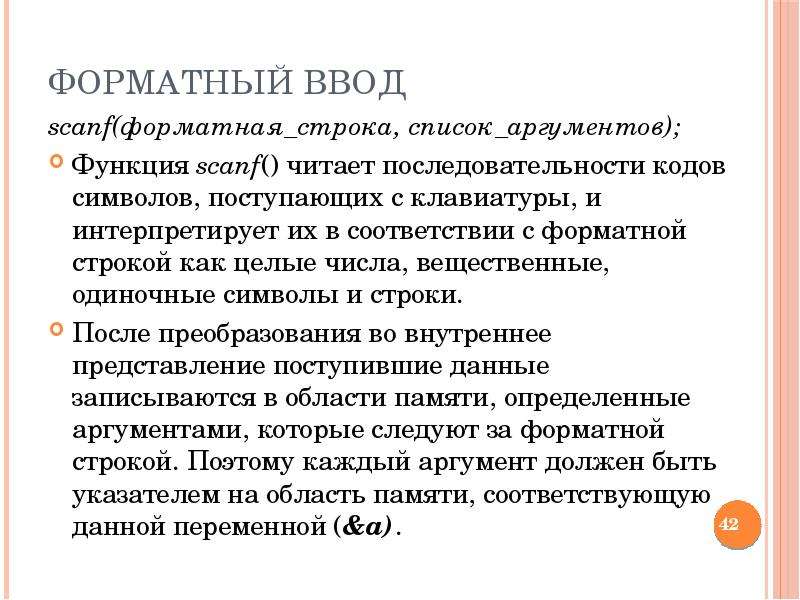 ФОРМАТНЫЙ ВВОД

scanf(форматная_строка, список_аргументов);

Функция scanf() читает последовательности кодов символов, поступающих с клавиатуры, и интерпретирует их в соответствии с форматной строкой как целые числа, вещественные, одиночные символы и строки.

После преобразования во внутреннее представление поступившие данные записываются в области памяти, определенные аргументами, которые следуют за форматной строкой. Поэтому каждый аргумент должен быть указателем на область памяти, соответствующую данной переменной (&a).

42